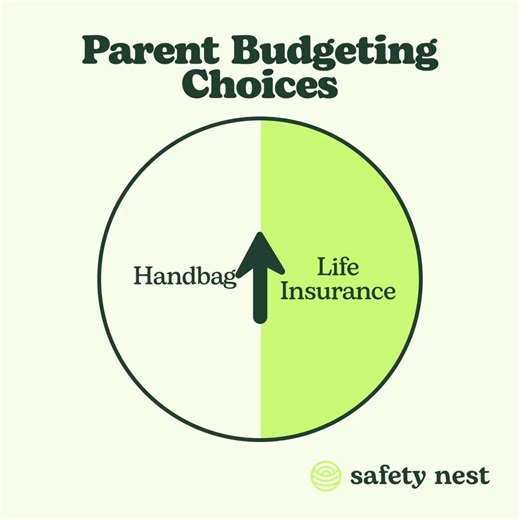 Parent Budgeting Choices

Handbag

Life Insurance

safety nest